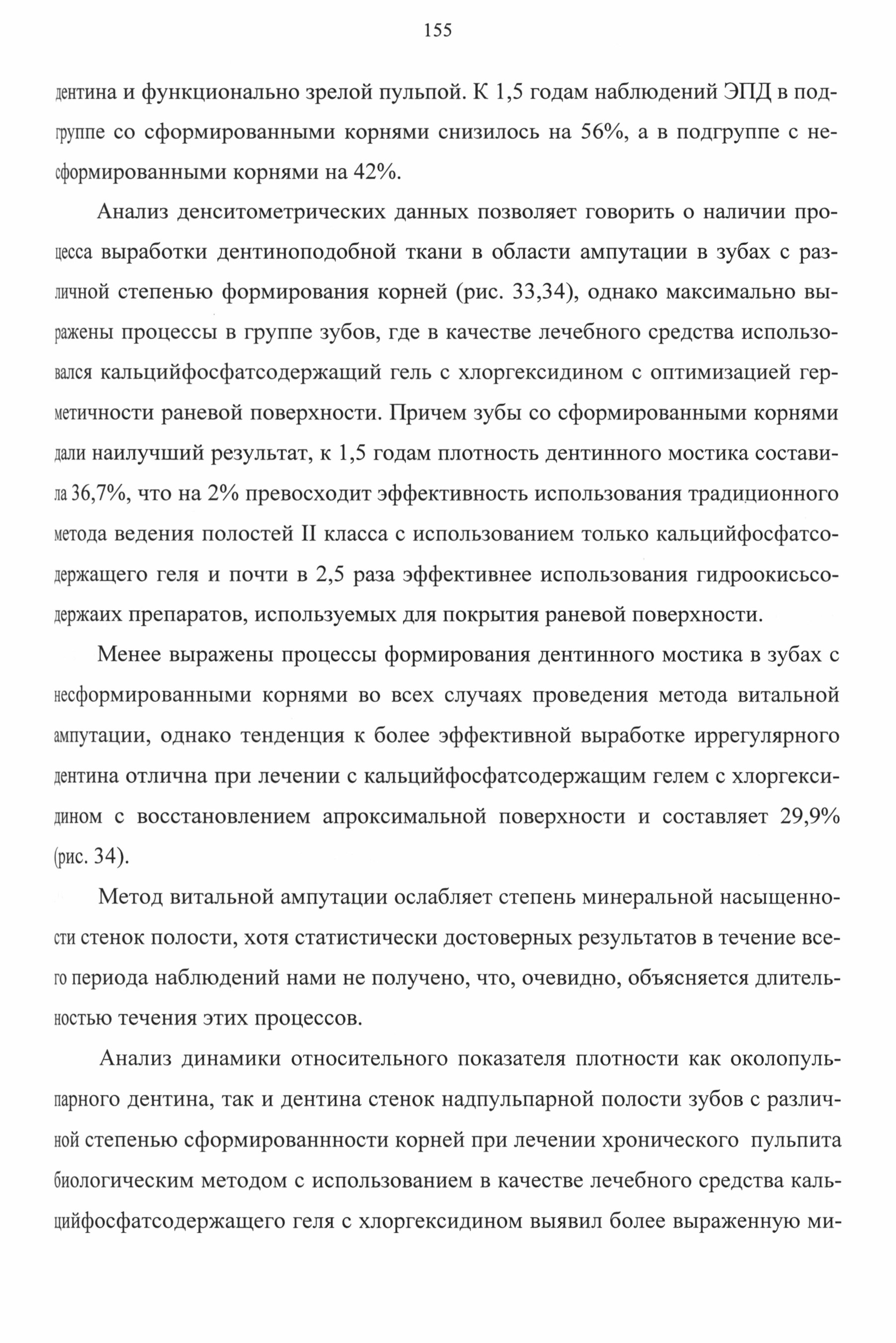 155

дентина и функционально зрелой пульпой. К 1,5 годам наблюдений ЭПД в подгруппе со сформированными корнями снизилось на 56%, а в подгруппе с несформированными корнями на 42%.

Анализ денситометрических данных позволяет говорить о наличии процесса выработки дентиноподобной ткани в области ампутации в зубах с различной степенью формирования корней (рис. 33,34), однако максимально выражены процессы в группе зубов, где в качестве лечебного средства использовался кальцийфосфатсодержащий гель с хлоргексидином с оптимизацией герметичности раневой поверхности. Причем зубы со сформированными корнями дали наилучший результат, к 1,5 годам плотность дентинного мостика составила 36,7%, что на 2% превосходит эффективность использования традиционного метода ведения полостей II класса с использованием только кальцийфосфатсодержащего геля и почти в 2,5 раза эффективнее использования гидроокисьсодержаих препаратов, используемых для покрытия раневой поверхности.

Менее выражены процессы формирования дентинного мостика в зубах с несформированными корнями во всех случаях проведения метода витальной ампутации, однако тенденция к более эффективной выработке иррегулярного дентина отлична при лечении с кальцийфосфатсодержащим гелем с хлоргексидином с восстановлением апроксимальной поверхности и составляет 29,9% (рис. 34).

Метод витальной ампутации ослабляет степень минеральной насыщенности стенок полости, хотя статистически достоверных результатов в течение всего периода наблюдений нами не получено, что, очевидно, объясняется длительностью течения этих процессов.

Анализ динамики относительного показателя плотности как околопульпарного дентина, так и дентина стенок надпульпарной полости зубов с различной степенью сформированнности корней при лечении хронического пульпита биологическим методом с использованием в качестве лечебного средства кальцийфосфатсодержащего геля с хлоргексидином выявил более выраженную ми-